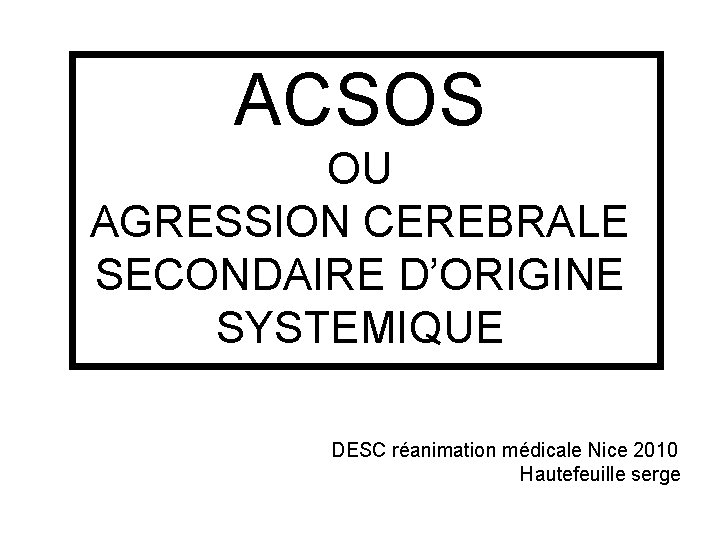 ACSOS

OU

AGRESSION CEREBRALE SECONDAIRE D'ORIGINE SYSTEMIQUE

DESC réanimation médicale Nice 2010
Hautefeuille serge